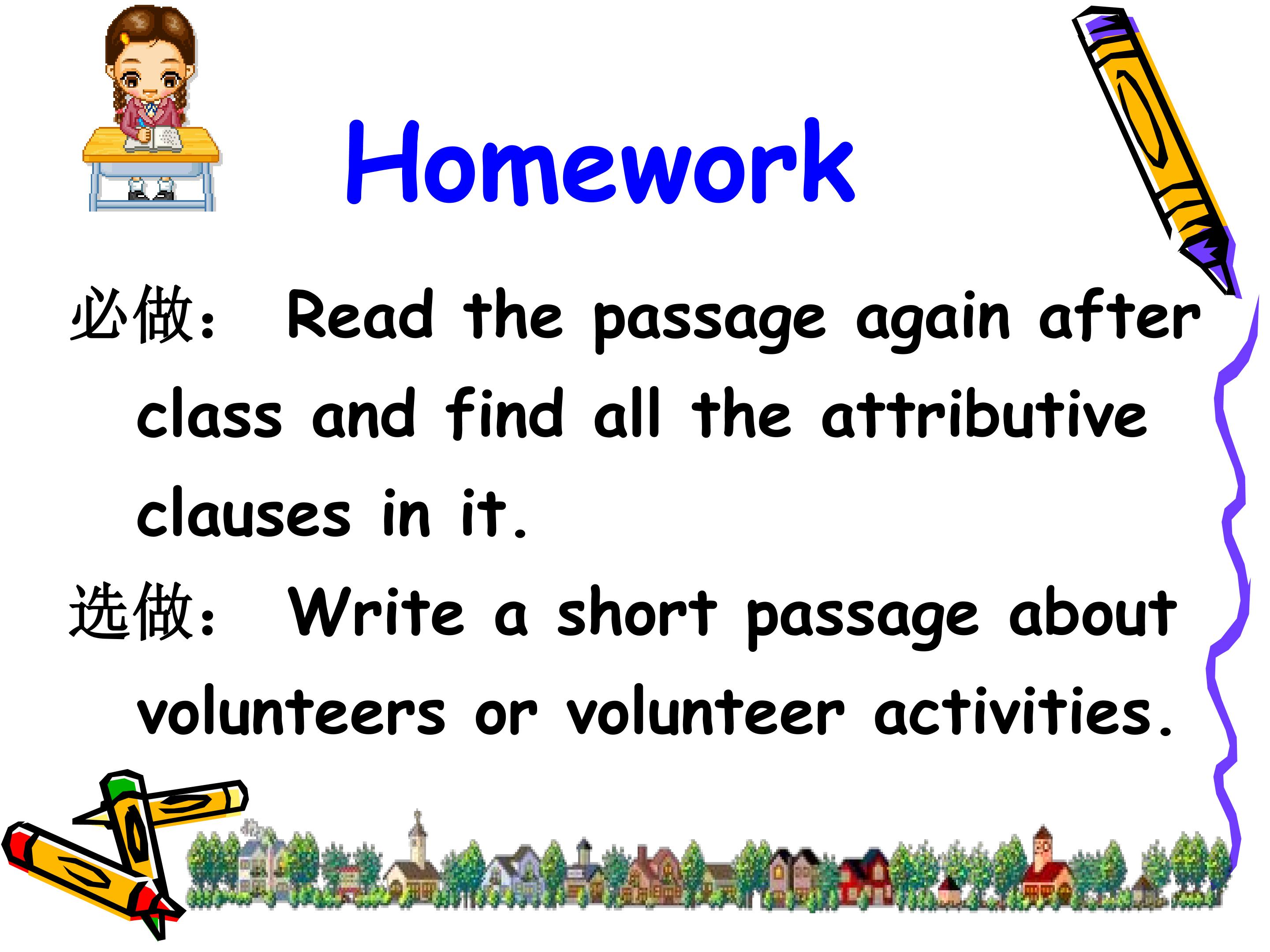 Homework

必做： Read the passage again after class and find all the attributive clauses in it.

选做： Write a short passage about volunteers or volunteer activities.